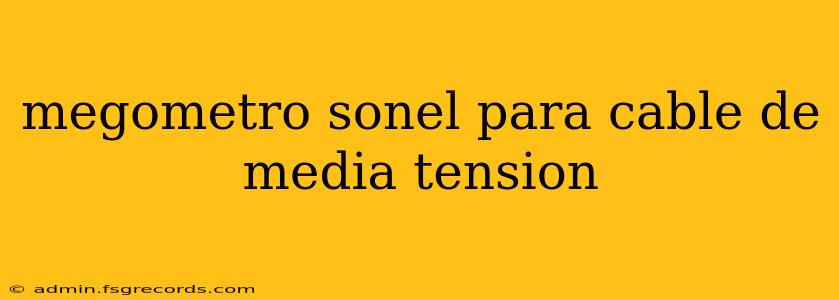 megometro sonel para cable de media tension

© admin.fsgrecords.com